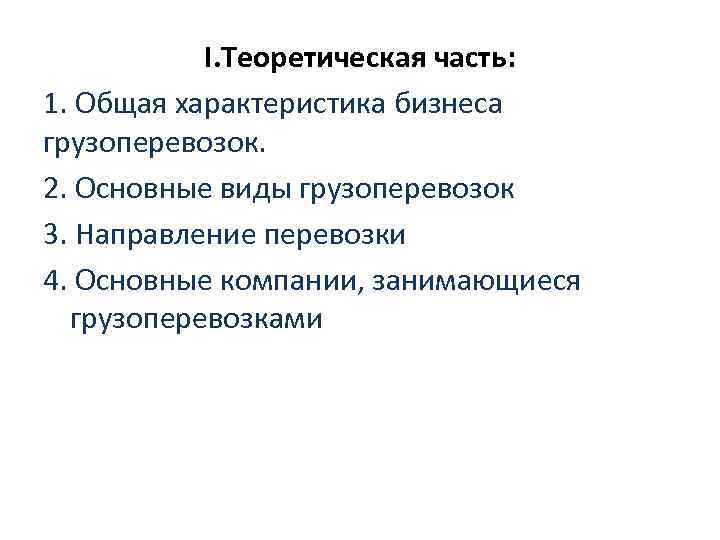 I.Теоретическая часть:

1. Общая характеристика бизнеса грузоперевозок.

2. Основные виды грузоперевозок

3. Направление перевозки

4. Основные компании, занимающиеся грузоперевозками